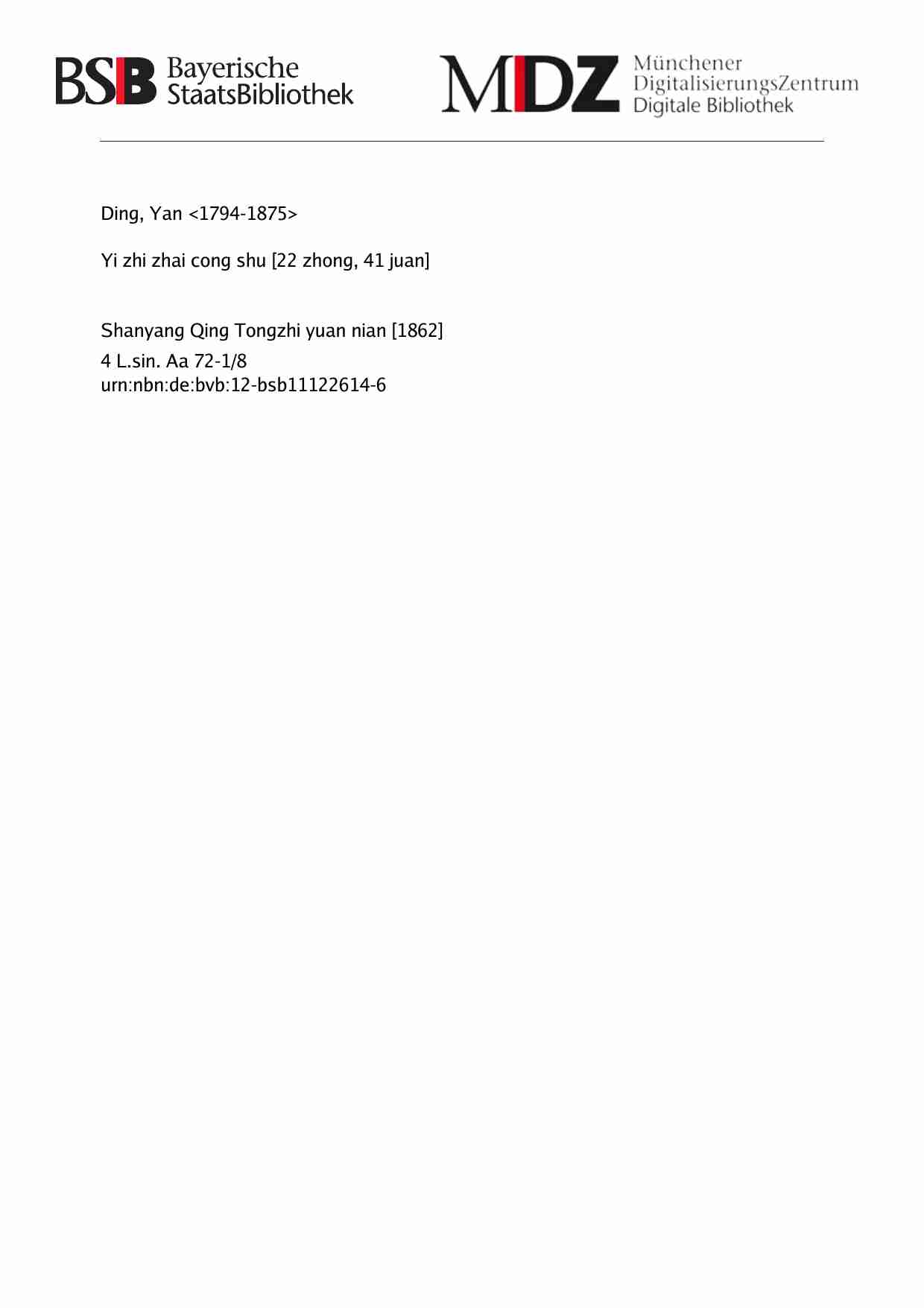 BSB Bayerische StaatsBibliothek

MDZ Münchener DigitalisierungsZentrum Digitale Bibliothek

Ding, Yan <1794-1875>

Yi zhi zhai cong shu [22 zhong, 41 juan]

Shanyang Qing Tongzhi yuan nian [1862]
4 L.sin. Aa 72-1/8
urn:nbn:de:bvb:12-bsb11122614-6